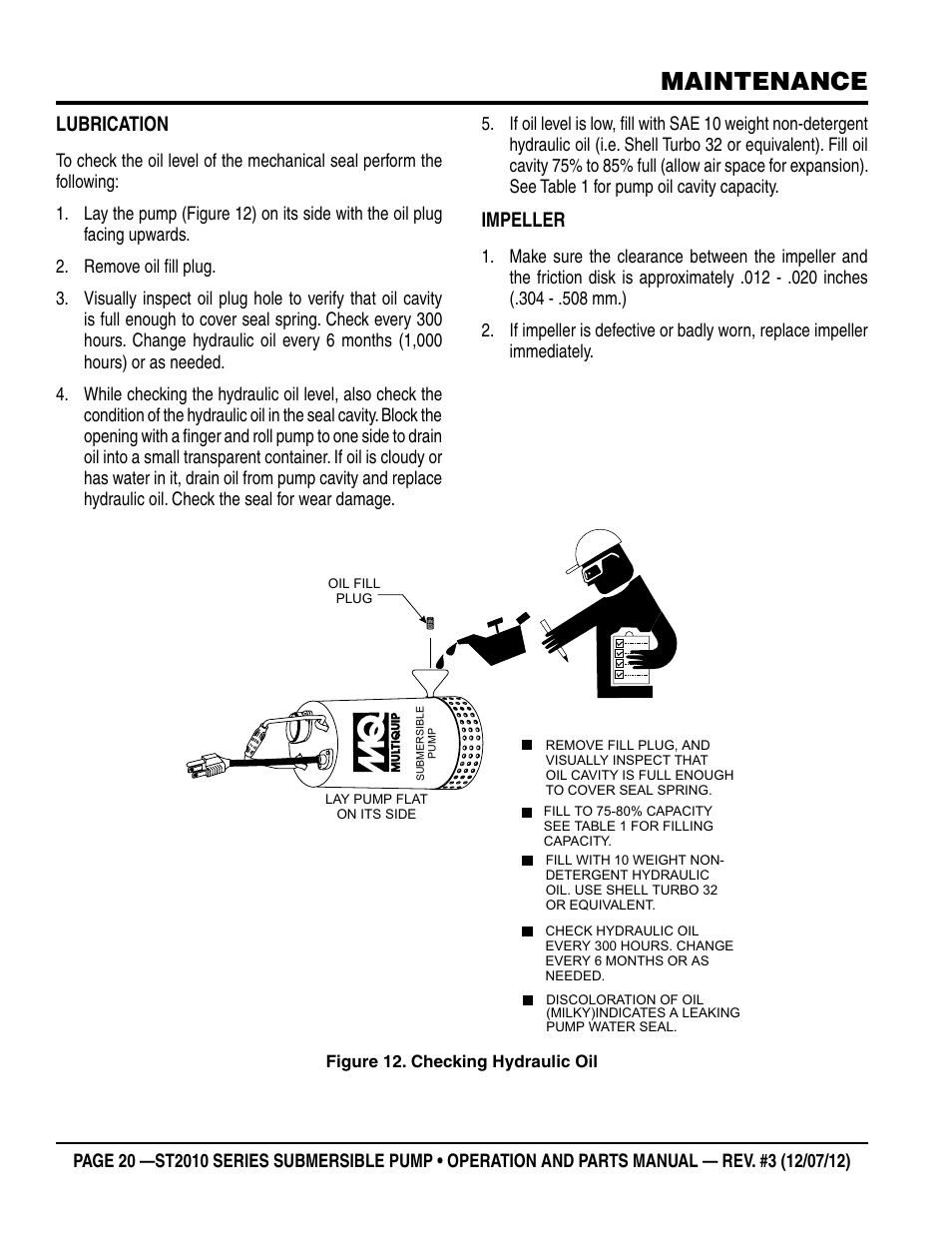 MAINTENANCE

LUBRICATION

To check the oil level of the mechanical seal perform the following:

1. Lay the pump (Figure 12) on its side with the oil plug facing upwards.

2. Remove oil fill plug.

3. Visually inspect oil plug hole to verify that oil cavity is full enough to cover seal spring. Check every 300 hours. Change hydraulic oil every 6 months (1,000 hours) or as needed.

4. While checking the hydraulic oil level, also check the condition of the hydraulic oil in the seal cavity. Block the opening with a finger and roll pump to one side to drain oil into a small transparent container. If oil is cloudy or has water in it, drain oil from pump cavity and replace hydraulic oil. Check the seal for wear damage.

5. If oil level is low, fill with SAE 10 weight non-detergent hydraulic oil (i.e. Shell Turbo 32 or equivalent). Fill oil cavity 75% to 85% full (allow air space for expansion). See Table 1 for pump oil cavity capacity.

IMPELLER

1. Make sure the clearance between the impeller and the friction disk is approximately .012 - .020 inches (.304 - .508 mm.)

2. If impeller is defective or badly worn, replace impeller immediately.

OIL FILL PLUG

MQ MULTIQUIP

SUBMERSIBLE PUMP

LAY PUMP FLAT ON ITS SIDE

REMOVE FILL PLUG, AND VISUALLY INSPECT THAT OIL CAVITY IS FULL ENOUGH TO COVER SEAL SPRING.

FILL TO 75-80% CAPACITY SEE TABLE 1 FOR FILLING CAPACITY.

FILL WITH 10 WEIGHT NON-DETERGENT HYDRAULIC OIL. USE SHELL TURBO 32 OR EQUIVALENT.

CHECK HYDRAULIC OIL EVERY 300 HOURS. CHANGE EVERY 6 MONTHS OR AS NEEDED.

DISCOLORATION OF OIL (MILKY)INDICATES A LEAKING PUMP WATER SEAL.

Figure 12. Checking Hydraulic Oil

PAGE 20 —ST2010 SERIES SUBMERSIBLE PUMP • OPERATION AND PARTS MANUAL — REV. #3 (12/07/12)